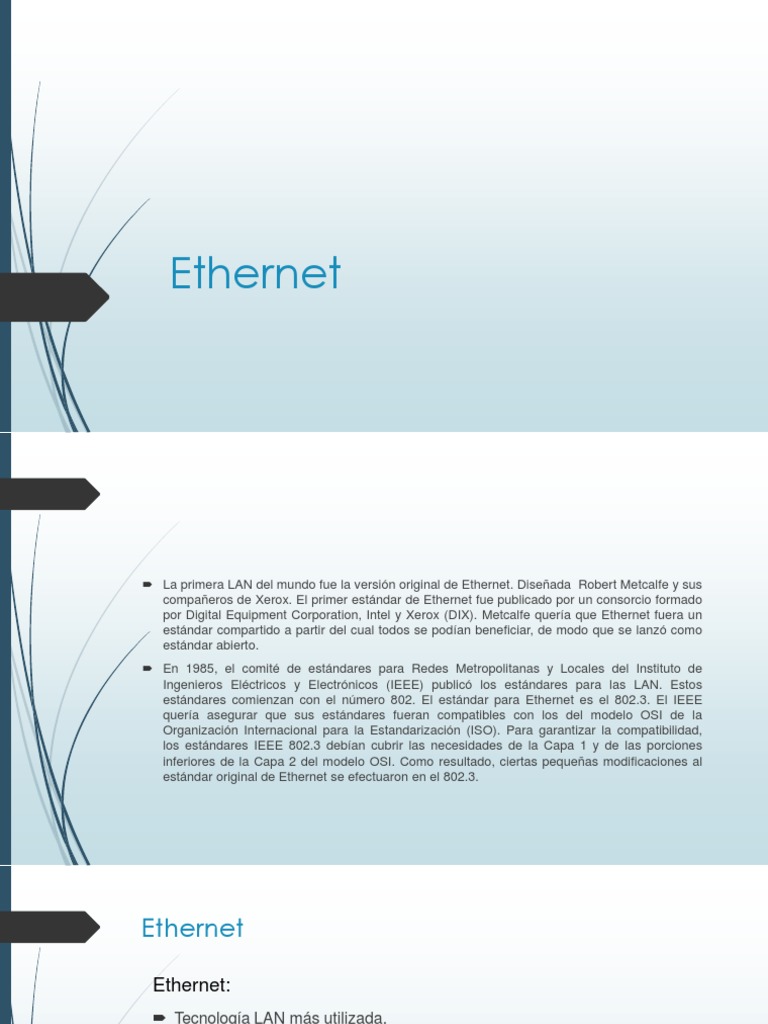 Ethernet

La primera LAN del mundo fue la versión original de Ethernet. Diseñada Robert Metcalfe y sus compañeros de Xerox. El primer estándar de Ethernet fue publicado por un consorcio formado por Digital Equipment Corporation, Intel y Xerox (DIX). Metcalfe quería que Ethernet fuera un estándar compartido a partir del cual todos se podían beneficiar, de modo que se lanzó como estándar abierto.

En 1985, el comité de estándares para Redes Metropolitanas y Locales del Instituto de Ingenieros Eléctricos y Electrónicos (IEEE) publicó los estándares para las LAN. Estos estándares comienzan con el número 802. El estándar para Ethernet es el 802.3. El IEEE quería asegurar que sus estándares fueran compatibles con los del modelo OSI de la Organización Internacional para la Estandarización (ISO). Para garantizar la compatibilidad, los estándares IEEE 802.3 debían cubrir las necesidades de la Capa 1 y de las porciones inferiores de la Capa 2 del modelo OSI. Como resultado, ciertas pequeñas modificaciones al estándar original de Ethernet se efectuaron en el 802.3.

Ethernet

Ethernet:

Tecnología LAN más utilizada.